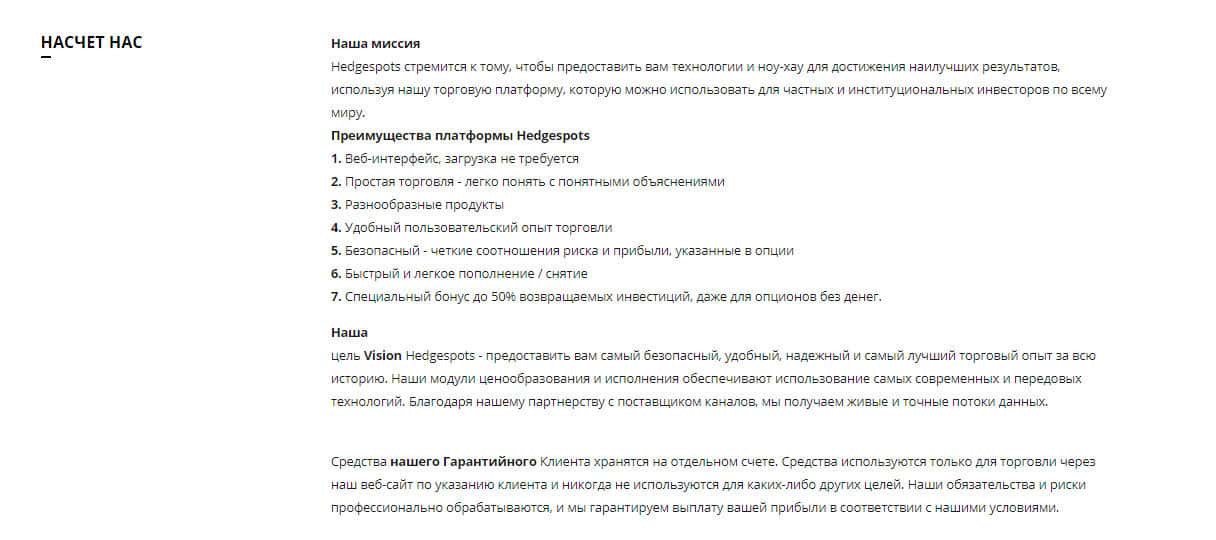 НАСЧЕТ НАС

Наша миссия
Hedgespots стремится к тому, чтобы предоставить вам технологии и ноу-хау для достижения наилучших результатов, используя нашу торговую платформу, которую можно использовать для частных и институциональных инвесторов по всему миру.
Преимущества платформы Hedgespots
1. Веб-интерфейс, загрузка не требуется
2. Простая торговля - легко понять с понятными объяснениями
3. Разнообразные продукты
4. Удобный пользовательский опыт торговли
5. Безопасный - четкие соотношения риска и прибыли, указанные в опции
6. Быстрый и легкое пополнение / снятие
7. Специальный бонус до 50% возвращаемых инвестиций, даже для опционов без денег.

Наша
цель Vision Hedgespots - предоставить вам самый безопасный, удобный, надежный и самый лучший торговый опыт за всю историю. Наши модули ценообразования и исполнения обеспечивают использование самых современных и передовых технологий. Благодаря нашему партнерству с поставщиком каналов, мы получаем живые и точные потоки данных.

Средства нашего Гарантийного Клиента хранятся на отдельном счете. Средства используются только для торговли через наш веб-сайт по указанию клиента и никогда не используются для каких-либо других целей. Наши обязательства и риски профессионально обрабатываются, и мы гарантируем выплату вашей прибыли в соответствии с нашими условиями.